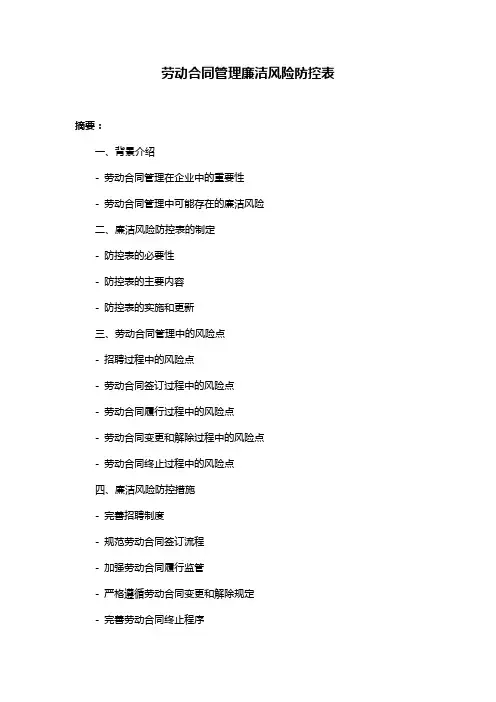 劳动合同管理廉洁风险防控表

摘要：

一、背景介绍

- 劳动合同管理在企业中的重要性

- 劳动合同管理中可能存在的廉洁风险

二、廉洁风险防控表的制定

- 防控表的必要性

- 防控表的主要内容

- 防控表的实施和更新

三、劳动合同管理中的风险点

- 招聘过程中的风险点

- 劳动合同签订过程中的风险点

- 劳动合同履行过程中的风险点

- 劳动合同变更和解除过程中的风险点

- 劳动合同终止过程中的风险点

四、廉洁风险防控措施

- 完善招聘制度

- 规范劳动合同签订流程

- 加强劳动合同履行监管

- 严格遵循劳动合同变更和解除规定

- 完善劳动合同终止程序